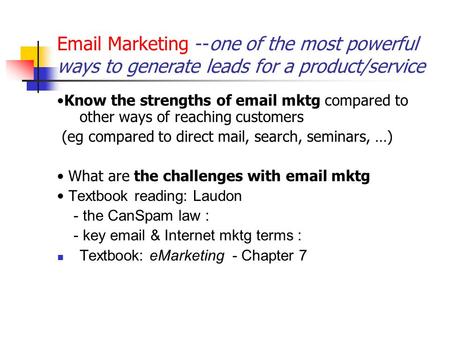 Email Marketing --one of the most powerful ways to generate leads for a product/service

•Know the strengths of email mktg compared to other ways of reaching customers
(eg compared to direct mail, search, seminars, …)

• What are the challenges with email mktg
• Textbook reading: Laudon
- the CanSpam law :
- key email & Internet mktg terms :
▪ Textbook: eMarketing - Chapter 7